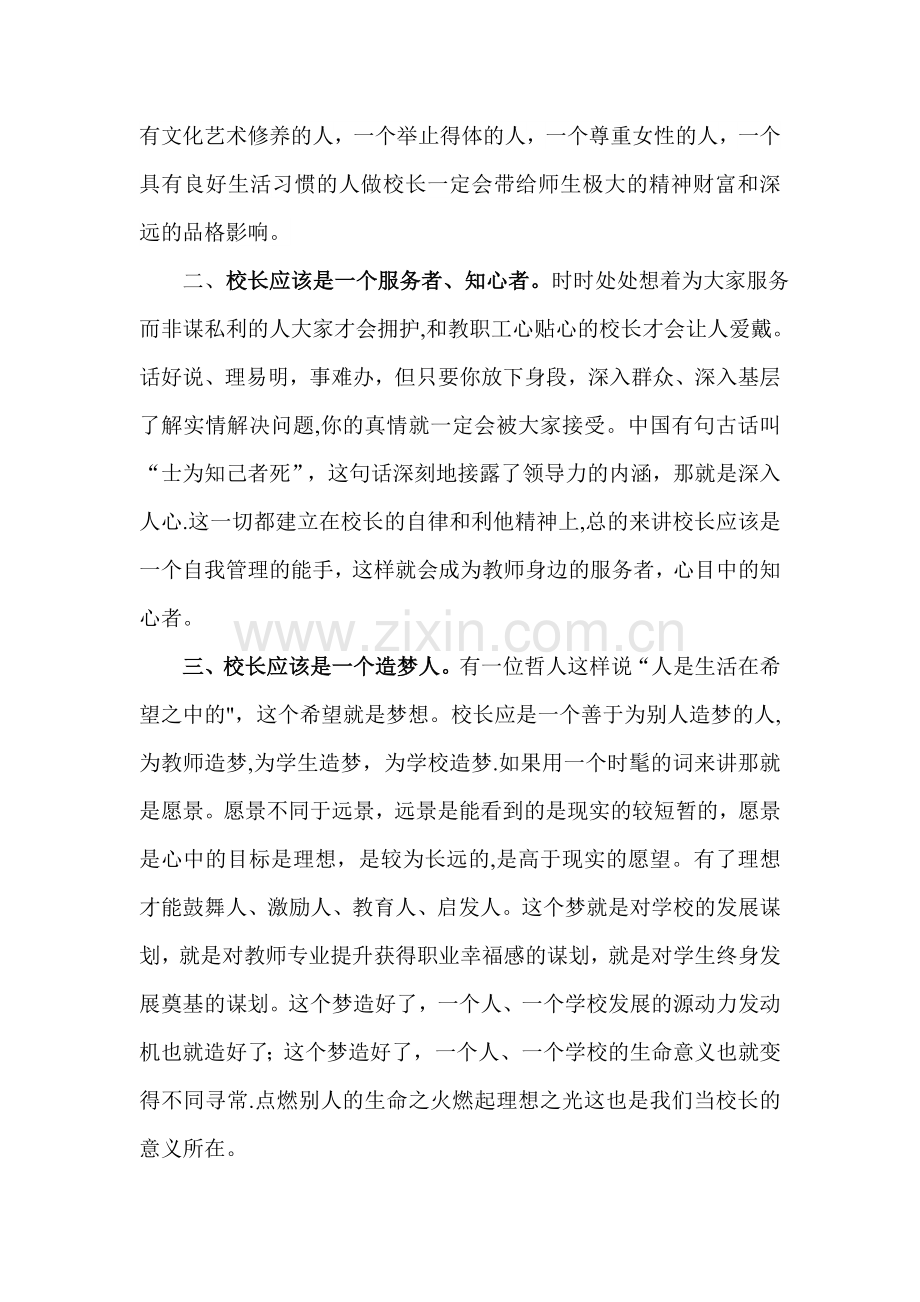 有文化艺术修养的人，一个举止得体的人，一个尊重女性的人，一个具有良好生活习惯的人做校长一定会带给师生极大的精神财富和深远的品格影响。

二、校长应该是一个服务者、知心者。时时处处想着为大家服务而非谋私利的人大家才会拥护,和教职工心贴心的校长才会让人爱戴。话好说、理易明，事难办，但只要你放下身段，深入群众、深入基层了解实情解决问题,你的真情就一定会被大家接受。中国有句古话叫“士为知己者死”，这句话深刻地接露了领导力的内涵，那就是深入人心.这一切都建立在校长的自律和利他精神上,总的来讲校长应该是一个自我管理的能手，这样就会成为教师身边的服务者，心目中的知心者。

三、校长应该是一个造梦人。有一位哲人这样说“人是生活在希望之中的"，这个希望就是梦想。校长应是一个善于为别人造梦的人,为教师造梦,为学生造梦，为学校造梦.如果用一个时髦的词来讲那就是愿景。愿景不同于远景，远景是能看到的是现实的较短暂的，愿景是心中的目标是理想，是较为长远的,是高于现实的愿望。有了理想才能鼓舞人、激励人、教育人、启发人。这个梦就是对学校的发展谋划，就是对教师专业提升获得职业幸福感的谋划，就是对学生终身发展奠基的谋划。这个梦造好了，一个人、一个学校发展的源动力发动机也就造好了；这个梦造好了，一个人、一个学校的生命意义也就变得不同寻常.点燃别人的生命之火燃起理想之光这也是我们当校长的意义所在。

www.zixin.com.cn